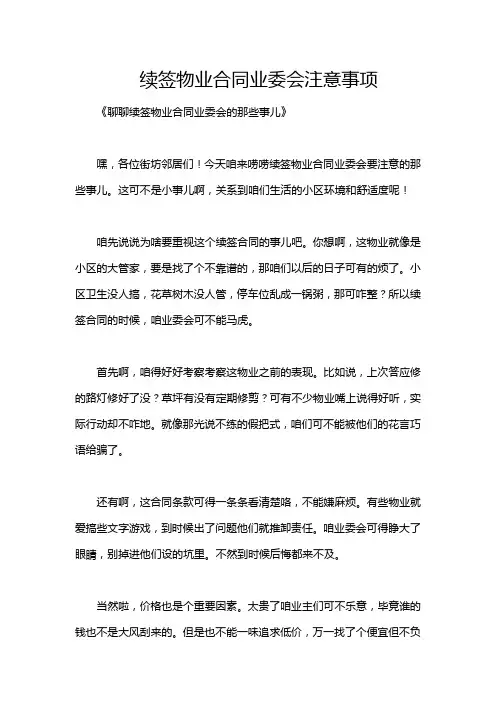 续签物业合同业委会注意事项

《聊聊续签物业合同业委会的那些事儿》

嘿，各位街坊邻居们！今天咱来唠唠续签物业合同业委会要注意的那些事儿。这可不是小事儿啊，关系到咱们生活的小区环境和舒适度呢！

咱先说说为啥要重视这个续签合同的事儿吧。你想啊，这物业就像是小区的大管家，要是找了个不靠谱的，那咱们以后的日子可有的烦了。小区卫生没人搞，花草树木没人管，停车位乱成一锅粥，那可咋整？所以续签合同的时候，咱业委会可不能马虎。

首先啊，咱得好好考察考察这物业之前的表现。比如说，上次答应修的路灯修好了没？草坪有没有定期修剪？可有不少物业嘴上说得好听，实际行动却不咋地。就像那光说不练的假把式，咱们可不能被他们的花言巧语给骗了。

还有啊，这合同条款可得一条条看清楚咯，不能嫌麻烦。有些物业就爱搞些文字游戏，到时候出了问题他们就推卸责任。咱业委会可得睁大了眼睛，别掉进他们设的坑里。不然到时候后悔都来不及。

当然啦，价格也是个重要因素。太贵了咱业主们可不乐意，毕竟谁的钱也不是大风刮来的。但是也不能一味追求低价，万一找了个便宜但不负